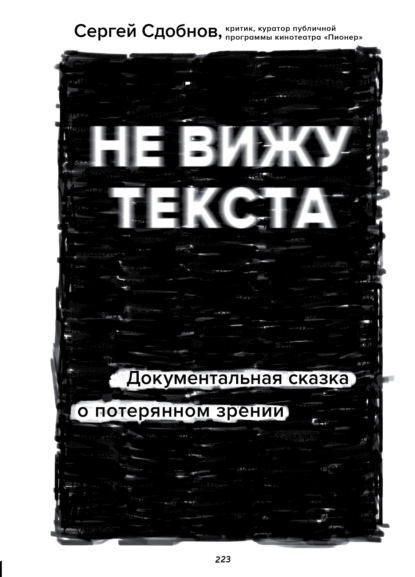 Сергей Сдобнов, критик, куратор публичной программы кинотеатра «Пионер»

НЕ ВИЖУ ТЕКСТА

Документальная сказка о потерянном зрении

223